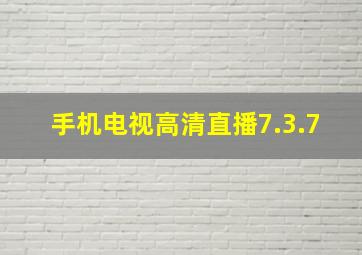 手机电视高清直播7.3.7